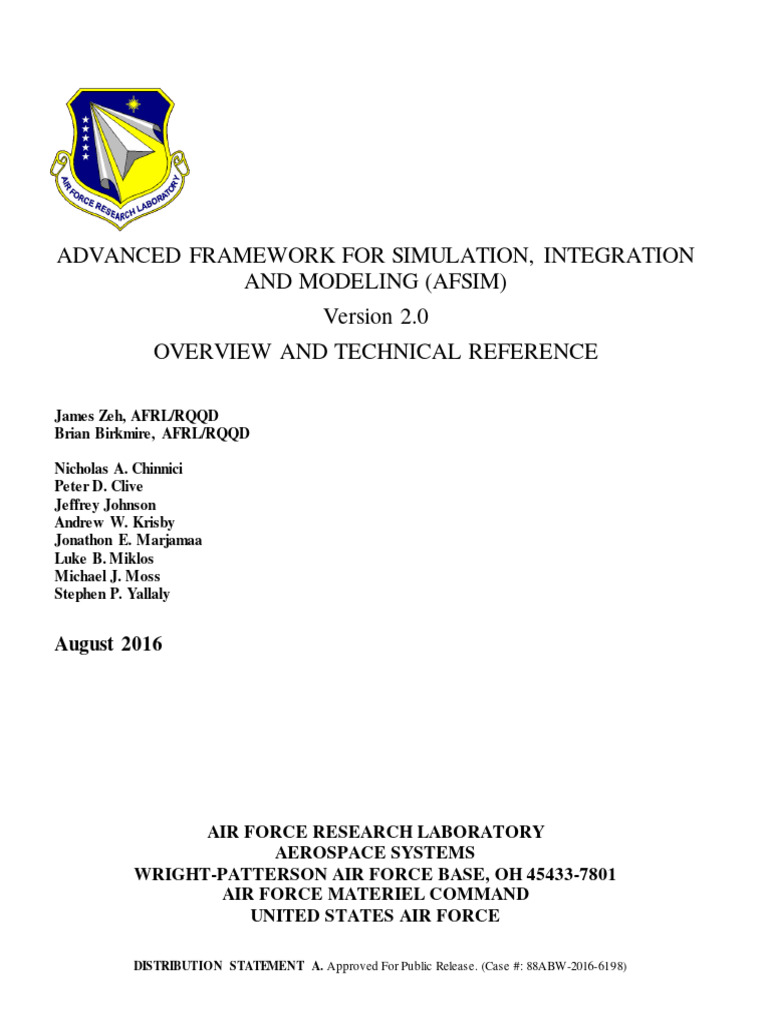 AIR FORCE RESEARCH LABORATORY

ADVANCED FRAMEWORK FOR SIMULATION, INTEGRATION AND MODELING (AFSIM)

Version 2.0

OVERVIEW AND TECHNICAL REFERENCE

James Zeh, AFRL/RQQD
Brian Birkmire, AFRL/RQQD

Nicholas A. Chinnici
Peter D. Clive
Jeffrey Johnson
Andrew W. Krisby
Jonathon E. Marjamaa
Luke B. Miklos
Michael J. Moss
Stephen P. Yallaly

August 2016

AIR FORCE RESEARCH LABORATORY
AEROSPACE SYSTEMS
WRIGHT-PATTERSON AIR FORCE BASE, OH 45433-7801
AIR FORCE MATERIEL COMMAND
UNITED STATES AIR FORCE

DISTRIBUTION STATEMENT A. Approved For Public Release. (Case #: 88ABW-2016-6198)